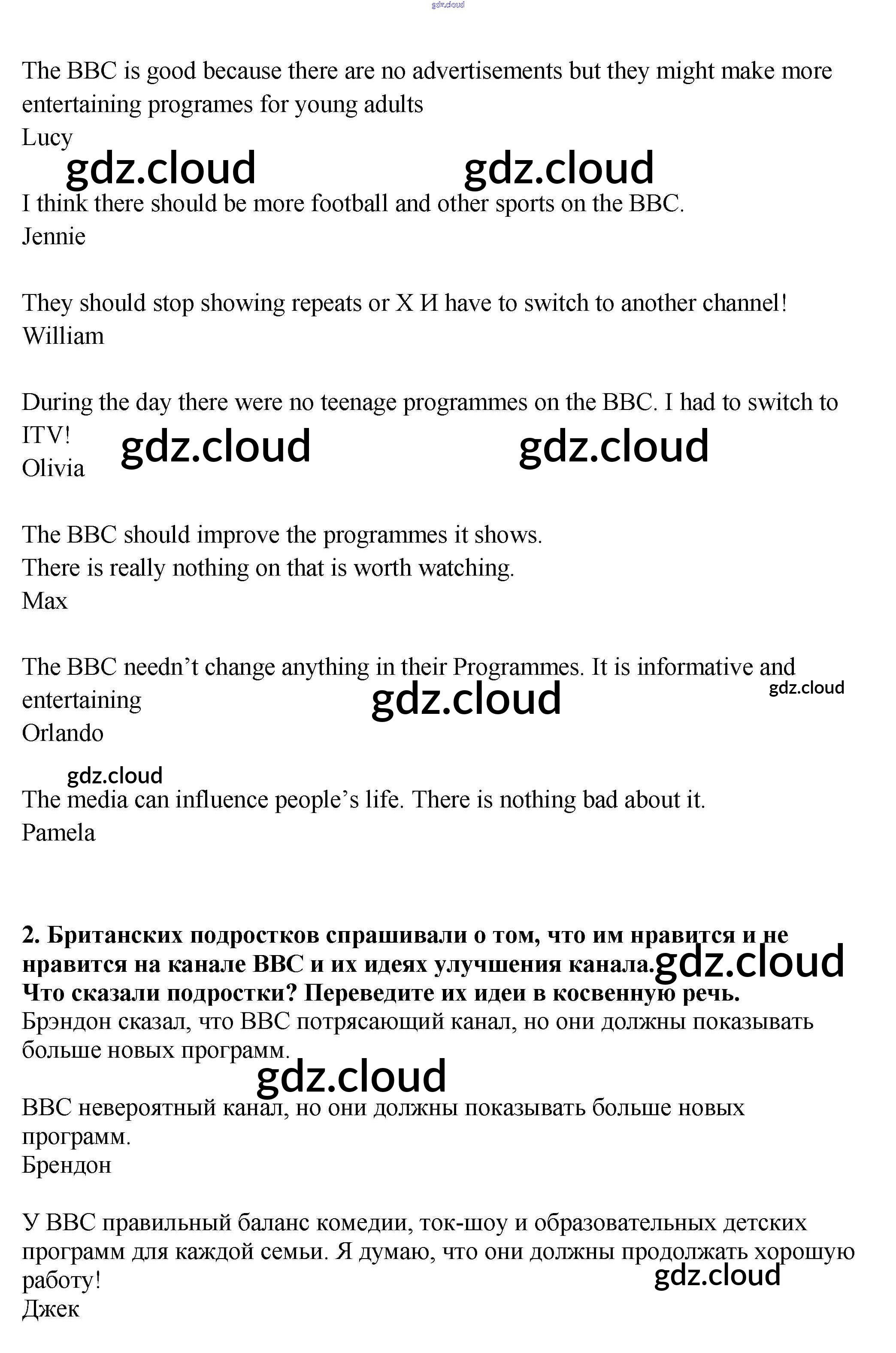 gdz.cloud

The BBC is good because there are no advertisements but they might make more entertaining programes for young adults
Lucy

gdz.cloud gdz.cloud

I think there should be more football and other sports on the BBC.
Jennie

They should stop showing repeats or X И have to switch to another channel!
William

During the day there were no teenage programmes on the BBC. I had to switch to ITV!
Olivia

gdz.cloud gdz.cloud

The BBC should improve the programmes it shows.
There is really nothing on that is worth watching.
Max

The BBC needn't change anything in their Programmes. It is informative and entertaining
Orlando

gdz.cloud gdz.cloud

gdz.cloud

The media can influence people's life. There is nothing bad about it.
Pamela

**2. Британских подростков спрашивали о том, что им нравится и не нравится на канале BBC и их идеях улучшения канала. Что сказали подростки? Переведите их идеи в косвенную речь.**

gdz.cloud

Брэндон сказал, что BBC потрясающий канал, но они должны показывать больше новых программ.

gdz.cloud

BBC невероятный канал, но они должны показывать больше новых программ.
Брендон

У BBC правильный баланс комедии, ток-шоу и образовательных детских программ для каждой семьи. Я думаю, что они должны продолжать хорошую работу!
Джек

gdz.cloud